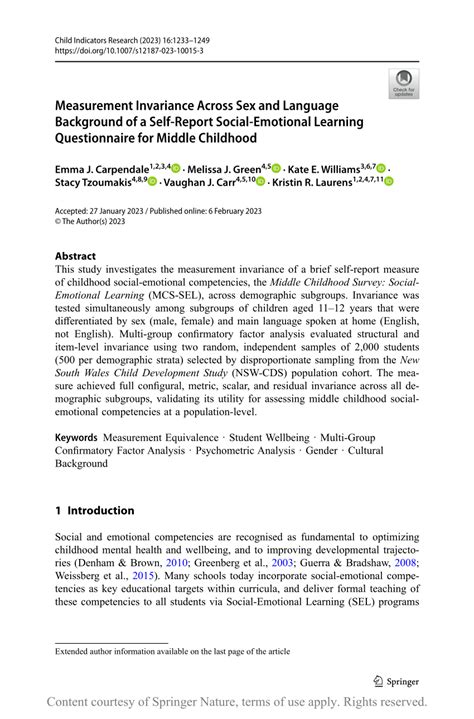 Child Indicators Research (2023) 16:1233–1249
https://doi.org/10.1007/s12187-023-10015-3

Check for updates

Measurement Invariance Across Sex and Language Background of a Self-Report Social-Emotional Learning Questionnaire for Middle Childhood

Emma J. Carpendale$^{1,2,3,4}$ · Melissa J. Green$^{4,5}$ · Kate E. Williams$^{3,6,7}$ · Stacy Tzoumakis$^{4,8,9}$ · Vaughan J. Carr$^{4,5,10}$ · Kristin R. Laurens$^{1,2,4,7,11}$

Accepted: 27 January 2023 / Published online: 6 February 2023
© The Author(s) 2023

Abstract
This study investigates the measurement invariance of a brief self-report measure of childhood social-emotional competencies, the Middle Childhood Survey: Social-Emotional Learning (MCS-SEL), across demographic subgroups. Invariance was tested simultaneously among subgroups of children aged 11–12 years that were differentiated by sex (male, female) and main language spoken at home (English, not English). Multi-group confirmatory factor analysis evaluated structural and item-level invariance using two random, independent samples of 2,000 students (500 per demographic strata) selected by disproportionate sampling from the New South Wales Child Development Study (NSW-CDS) population cohort. The measure achieved full configural, metric, scalar, and residual invariance across all demographic subgroups, validating its utility for assessing middle childhood social-emotional competencies at a population-level.

Keywords Measurement Equivalence · Student Wellbeing · Multi-Group Confirmatory Factor Analysis · Psychometric Analysis · Gender · Cultural Background

1 Introduction

Social and emotional competencies are recognised as fundamental to optimizing childhood mental health and wellbeing, and to improving developmental trajectories (Denham & Brown, 2010; Greenberg et al., 2003; Guerra & Bradshaw, 2008; Weissberg et al., 2015). Many schools today incorporate social-emotional competencies as key educational targets within curricula, and deliver formal teaching of these competencies to all students via Social-Emotional Learning (SEL) programs

Extended author information available on the last page of the article

Springer

Content courtesy of Springer Nature, terms of use apply. Rights reserved.